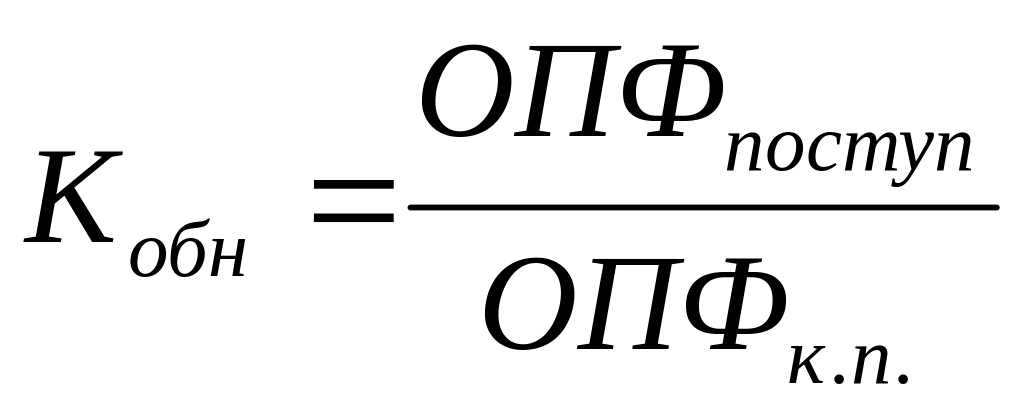 $K_{обн} = \frac{ОПФ_{поступ}}{ОПФ_{к.п.}}$